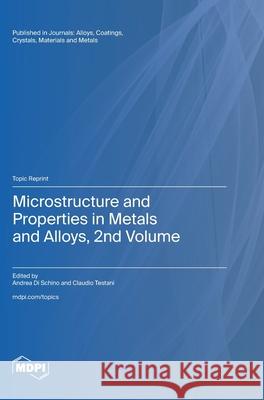 Published in Journals: Alloys, Coatings, Crystals, Materials and Metals

Topic Reprint

Microstructure and Properties in Metals and Alloys, 2nd Volume

Edited by
Andrea Di Schino and Claudio Testani

mdpi.com/topics

MDPI

Kraina Książek